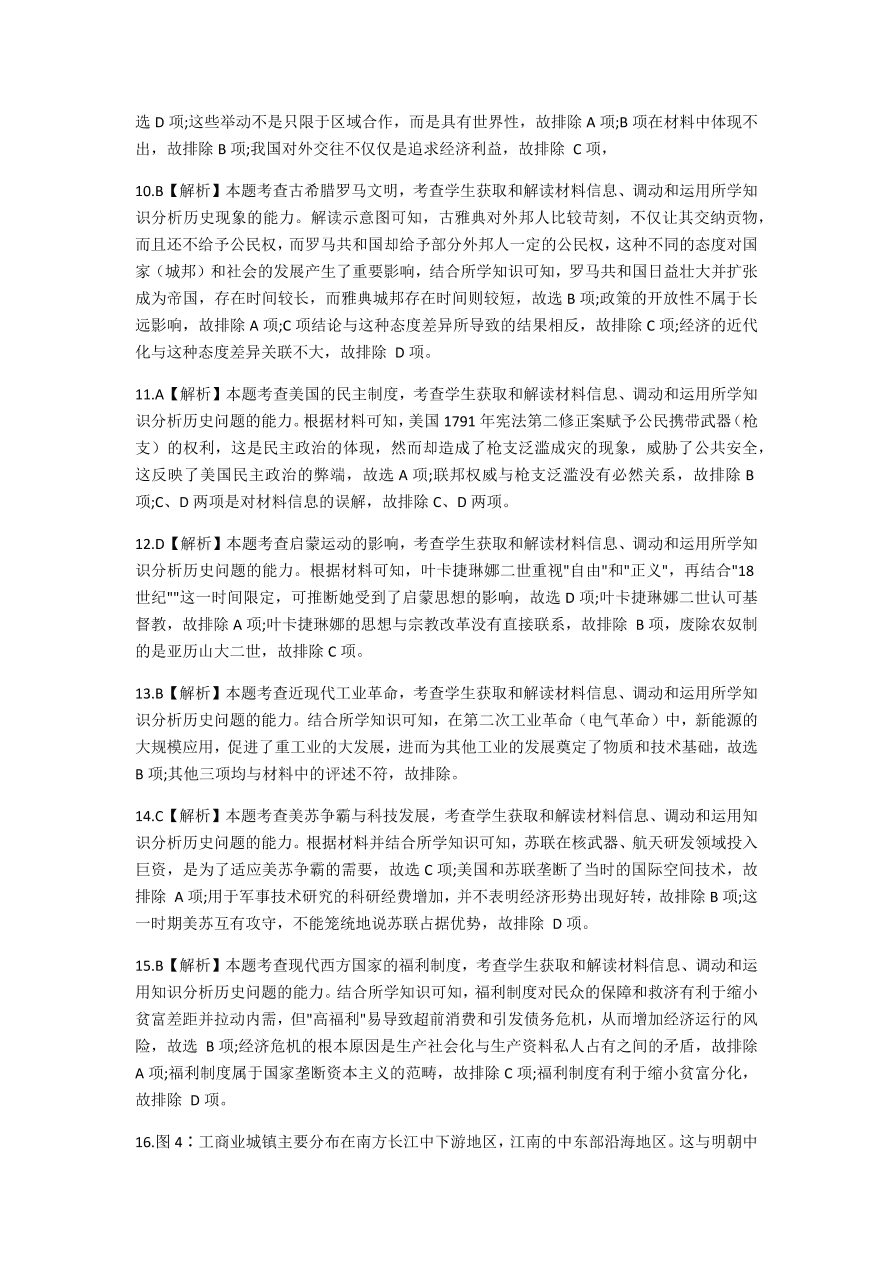 选 D 项;这些举动不是只限于区域合作，而是具有世界性，故排除 A 项;B 项在材料中体现不出，故排除 B 项;我国对外交往不仅仅是追求经济利益，故排除 C 项，

10.B【解析】本题考查古希腊罗马文明，考查学生获取和解读材料信息、调动和运用所学知识分析历史现象的能力。解读示意图可知，古雅典对外邦人比较苛刻，不仅让其交纳贡物，而且还不给予公民权，而罗马共和国却给予部分外邦人一定的公民权，这种不同的态度对国家（城邦）和社会的发展产生了重要影响，结合所学知识可知，罗马共和国日益壮大并扩张成为帝国，存在时间较长，而雅典城邦存在时间则较短，故选 B 项;政策的开放性不属于长远影响，故排除 A 项;C 项结论与这种态度差异所导致的结果相反，故排除 C 项;经济的近代化与这种态度差异关联不大，故排除 D 项。

11.A【解析】本题考查美国的民主制度，考查学生获取和解读材料信息、调动和运用所学知识分析历史问题的能力。根据材料可知，美国 1791 年宪法第二修正案赋予公民携带武器（枪支）的权利，这是民主政治的体现，然而却造成了枪支泛滥成灾的现象，威胁了公共安全，这反映了美国民主政治的弊端，故选 A 项;联邦权威与枪支泛滥没有必然关系，故排除 B 项;C、D 两项是对材料信息的误解，故排除 C、D 两项。

12.D【解析】本题考查启蒙运动的影响，考查学生获取和解读材料信息、调动和运用所学知识分析历史问题的能力。根据材料可知，叶卡捷琳娜二世重视"自由"和"正义"，再结合"18 世纪""这一时间限定，可推断她受到了启蒙思想的影响，故选 D 项;叶卡捷琳娜二世认可基督教，故排除 A 项;叶卡捷琳娜的思想与宗教改革没有直接联系，故排除 B 项，废除农奴制的是亚历山大二世，故排除 C 项。

13.B【解析】本题考查近现代工业革命，考查学生获取和解读材料信息、调动和运用所学知识分析历史问题的能力。结合所学知识可知，在第二次工业革命（电气革命）中，新能源的大规模应用，促进了重工业的大发展，进而为其他工业的发展奠定了物质和技术基础，故选 B 项;其他三项均与材料中的评述不符，故排除。

14.C【解析】本题考查美苏争霸与科技发展，考查学生获取和解读材料信息、调动和运用知识分析历史问题的能力。根据材料并结合所学知识可知，苏联在核武器、航天研发领域投入巨资，是为了适应美苏争霸的需要，故选 C 项;美国和苏联垄断了当时的国际空间技术，故排除 A 项;用于军事技术研究的科研经费增加，并不表明经济形势出现好转，故排除 B 项;这一时期美苏互有攻守，不能笼统地说苏联占据优势，故排除 D 项。

15.B【解析】本题考查现代西方国家的福利制度，考查学生获取和解读材料信息、调动和运用知识分析历史问题的能力。结合所学知识可知，福利制度对民众的保障和救济有利于缩小贫富差距并拉动内需，但"高福利"易导致超前消费和引发债务危机，从而增加经济运行的风险，故选 B 项;经济危机的根本原因是生产社会化与生产资料私人占有之间的矛盾，故排除 A 项;福利制度属于国家垄断资本主义的范畴，故排除 C 项;福利制度有利于缩小贫富分化，故排除 D 项。

16.图 4：工商业城镇主要分布在南方长江中下游地区，江南的中东部沿海地区。这与明朝中